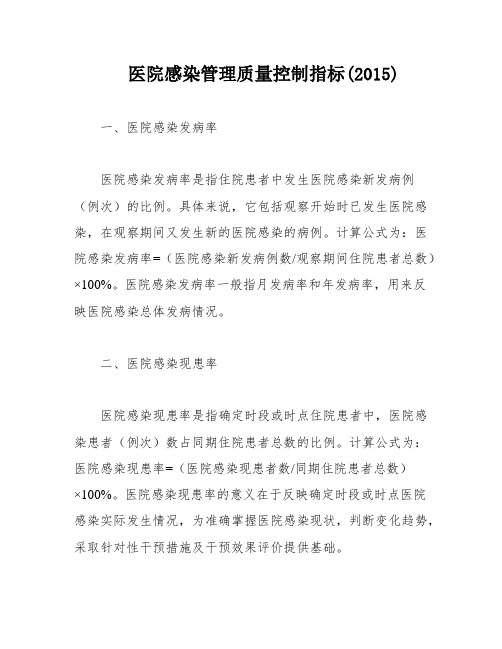 医院感染管理质量控制指标(2015)

一、医院感染发病率

医院感染发病率是指住院患者中发生医院感染新发病例（例次）的比例。具体来说，它包括观察开始时已发生医院感染，在观察期间又发生新的医院感染的病例。计算公式为：医院感染发病率=（医院感染新发病例数/观察期间住院患者总数）×100%。医院感染发病率一般指月发病率和年发病率，用来反映医院感染总体发病情况。

二、医院感染现患率

医院感染现患率是指确定时段或时点住院患者中，医院感染患者（例次）数占同期住院患者总数的比例。计算公式为：医院感染现患率=（医院感染现患者数/同期住院患者总数）×100%。医院感染现患率的意义在于反映确定时段或时点医院感染实际发生情况，为准确掌握医院感染现状，判断变化趋势，采取针对性干预措施及干预效果评价提供基础。